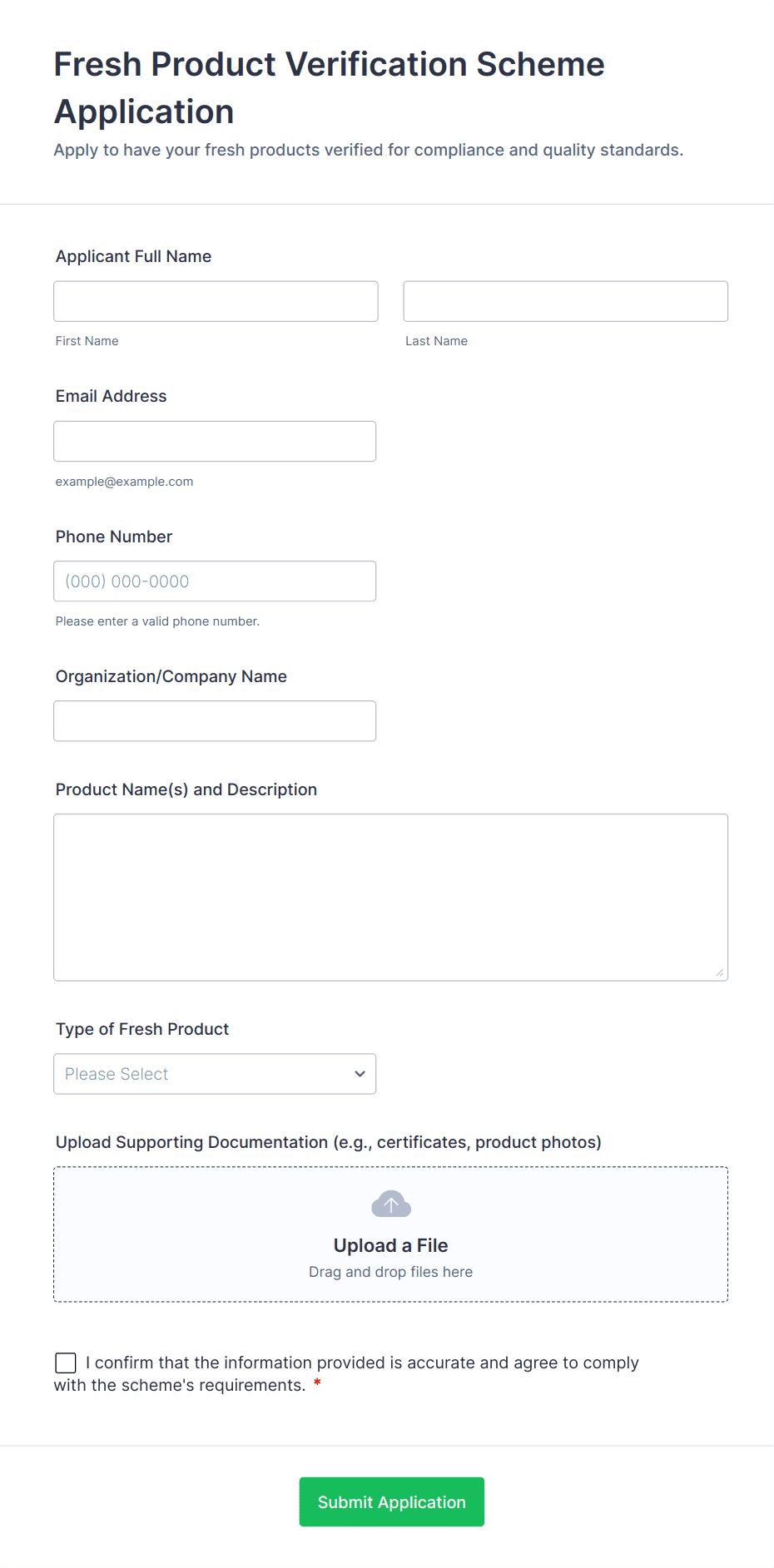 Fresh Product Verification Scheme Application

Apply to have your fresh products verified for compliance and quality standards.

Applicant Full Name

First Name

Last Name

Email Address

example@example.com

Phone Number

(000) 000-0000

Please enter a valid phone number.

Organization/Company Name

Product Name(s) and Description

Type of Fresh Product

Please Select

Upload Supporting Documentation (e.g., certificates, product photos)

Upload a File

Drag and drop files here

I confirm that the information provided is accurate and agree to comply with the scheme's requirements. *

Submit Application